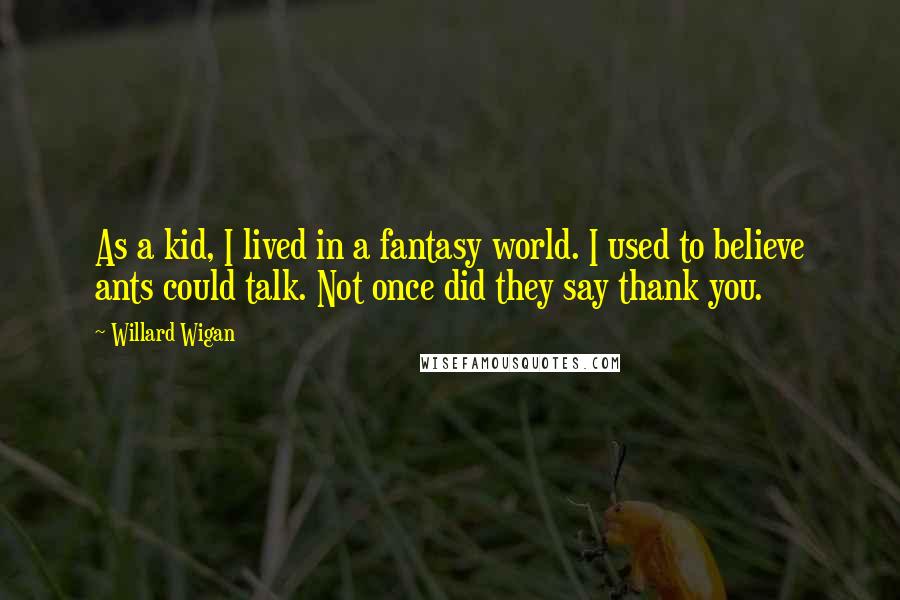 As a kid, I lived in a fantasy world. I used to believe ants could talk. Not once did they say thank you.

~ Willard Wigan

WISEFAMOUSQUOTES.COM